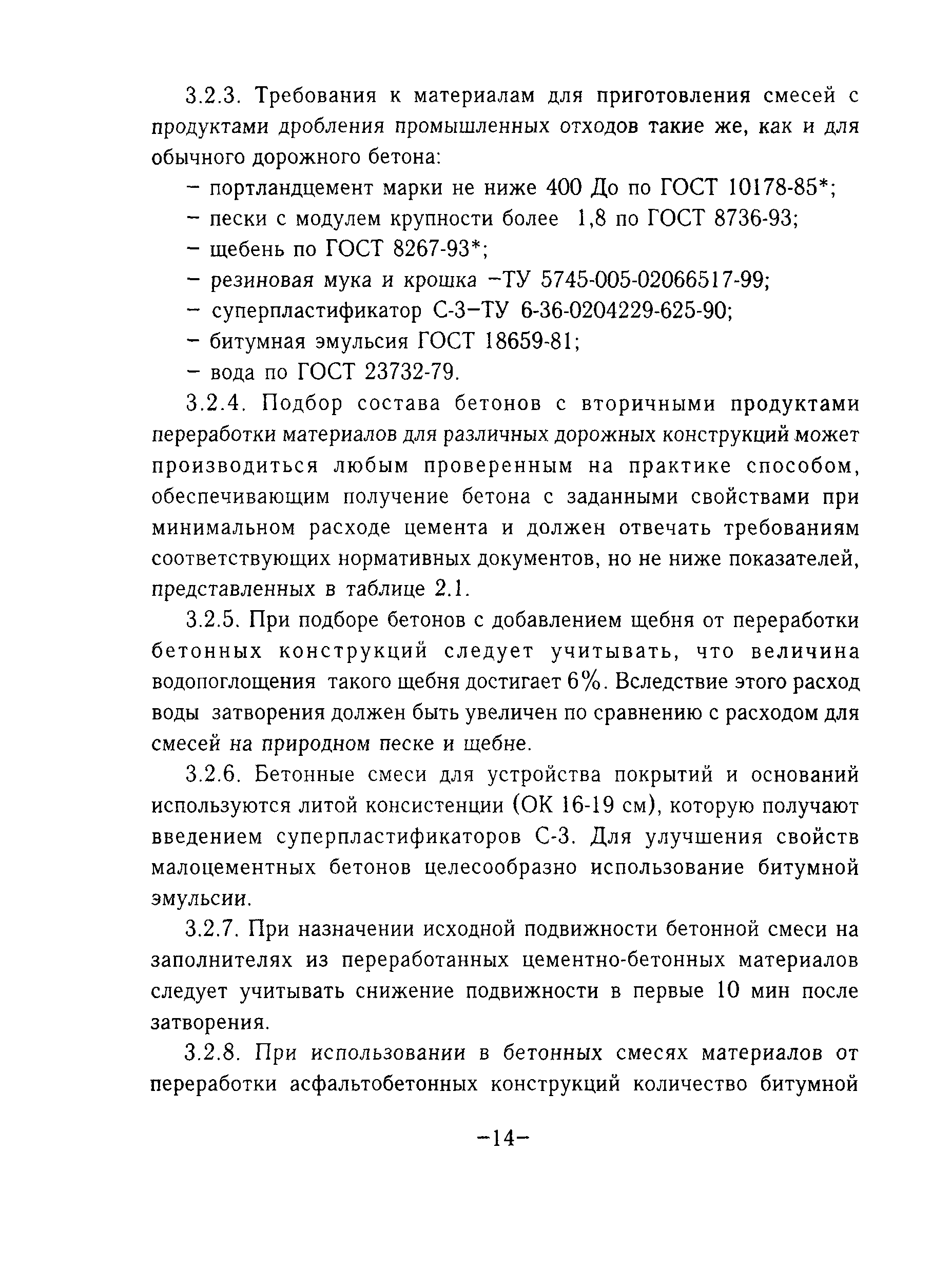 3.2.3. Требования к материалам для приготовления смесей с продуктами дробления промышленных отходов такие же, как и для обычного дорожного бетона:

– портландцемент марки не ниже 400 До по ГОСТ 10178-85*;

– пески с модулем крупности более 1,8 по ГОСТ 8736-93;

– щебень по ГОСТ 8267-93*;

– резиновая мука и крошка –ТУ 5745-005-02066517-99;

– суперпластификатор С-3–ТУ 6-36-0204229-625-90;

– битумная эмульсия ГОСТ 18659-81;

– вода по ГОСТ 23732-79.

3.2.4. Подбор состава бетонов с вторичными продуктами переработки материалов для различных дорожных конструкций может производиться любым проверенным на практике способом, обеспечивающим получение бетона с заданными свойствами при минимальном расходе цемента и должен отвечать требованиям соответствующих нормативных документов, но не ниже показателей, представленных в таблице 2.1.

3.2.5. При подборе бетонов с добавлением щебня от переработки бетонных конструкций следует учитывать, что величина водопоглощения такого щебня достигает 6%. Вследствие этого расход воды затворения должен быть увеличен по сравнению с расходом для смесей на природном песке и щебне.

3.2.6. Бетонные смеси для устройства покрытий и оснований используются литой консистенции (ОК 16-19 см), которую получают введением суперпластификаторов С-3. Для улучшения свойств малоцементных бетонов целесообразно использование битумной эмульсии.

3.2.7. При назначении исходной подвижности бетонной смеси на заполнителях из переработанных цементно-бетонных материалов следует учитывать снижение подвижности в первые 10 мин после затворения.

3.2.8. При использовании в бетонных смесях материалов от переработки асфальтобетонных конструкций количество битумной

–14–